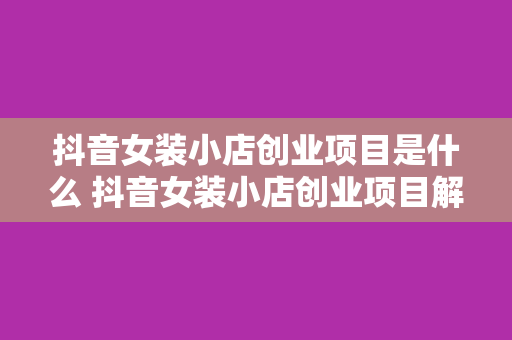 抖音女装小店创业项目是什么 抖音女装小店创业项目解